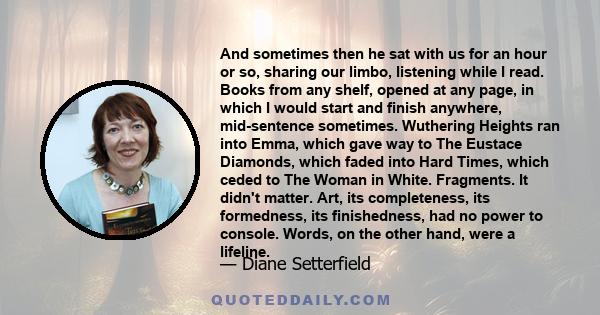 And sometimes then he sat with us for an hour or so, sharing our limbo, listening while I read. Books from any shelf, opened at any page, in which I would start and finish anywhere, mid-sentence sometimes. Wuthering Heights ran into Emma, which gave way to The Eustace Diamonds, which faded into Hard Times, which ceded to The Woman in White. Fragments. It didn't matter. Art, its completeness, its formedness, its finishedness, had no power to console. Words, on the other hand, were a lifeline.

— Diane Setterfield

QUOTEDDAILY.COM